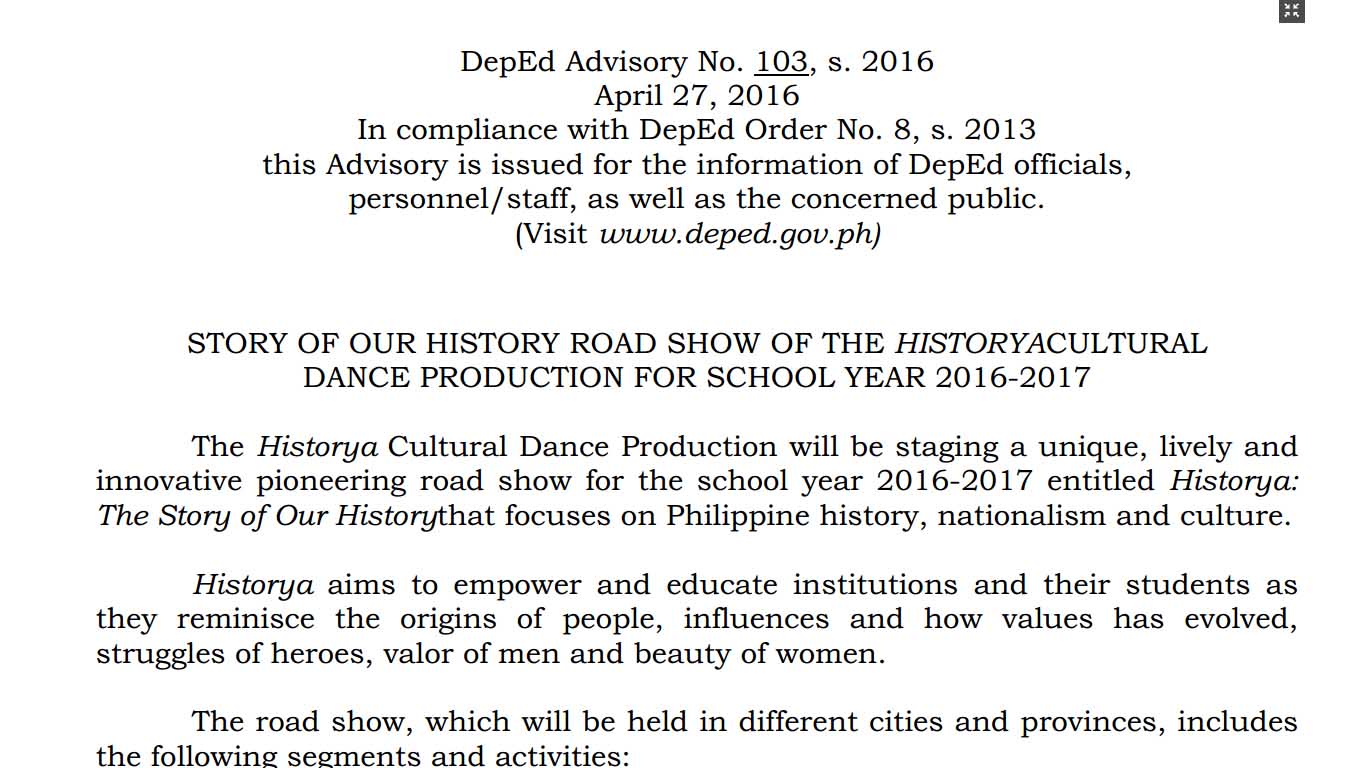 DepEd Advisory No. 103, s. 2016
April 27, 2016
In compliance with DepEd Order No. 8, s. 2013
this Advisory is issued for the information of DepEd officials, personnel/staff, as well as the concerned public.
(Visit www.deped.gov.ph)

STORY OF OUR HISTORY ROAD SHOW OF THE HISTORYACULTURAL DANCE PRODUCTION FOR SCHOOL YEAR 2016-2017

The Historya Cultural Dance Production will be staging a unique, lively and innovative pioneering road show for the school year 2016-2017 entitled Historya: The Story of Our Historythat focuses on Philippine history, nationalism and culture.

Historya aims to empower and educate institutions and their students as they reminisce the origins of people, influences and how values has evolved, struggles of heroes, valor of men and beauty of women.

The road show, which will be held in different cities and provinces, includes the following segments and activities: